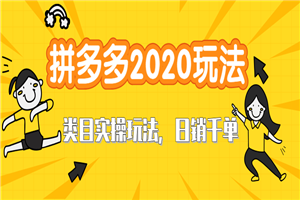 拼多多2020玩法

类目实操玩法，日销千单